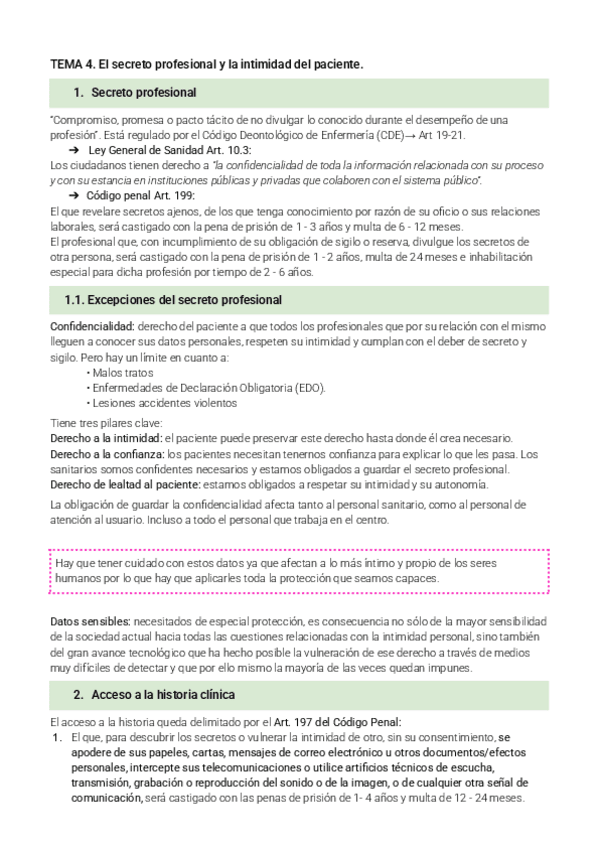 TEMA 4. El secreto profesional y la intimidad del paciente.

1. Secreto profesional

"Compromiso, promesa o pacto tácito de no divulgar lo conocido durante el desempeño de una profesión". Está regulado por el Código Deontológico de Enfermería (CDE)→ Art 19-21.

➔ Ley General de Sanidad Art. 10.3:

Los ciudadanos tienen derecho a "la confidencialidad de toda la información relacionada con su proceso y con su estancia en instituciones públicas y privadas que colaboren con el sistema público".

➔ Código penal Art. 199:

El que revelare secretos ajenos, de los que tenga conocimiento por razón de su oficio o sus relaciones laborales, será castigado con la pena de prisión de 1 - 3 años y multa de 6 - 12 meses.
El profesional que, con incumplimiento de su obligación de sigilo o reserva, divulgue los secretos de otra persona, será castigado con la pena de prisión de 1 - 2 años, multa de 24 meses e inhabilitación especial para dicha profesión por tiempo de 2 - 6 años.

1.1. Excepciones del secreto profesional

Confidencialidad: derecho del paciente a que todos los profesionales que por su relación con el mismo lleguen a conocer sus datos personales, respeten su intimidad y cumplan con el deber de secreto y sigilo. Pero hay un límite en cuanto a:
• Malos tratos
• Enfermedades de Declaración Obligatoria (EDO).
• Lesiones accidentes violentos

Tiene tres pilares clave:
Derecho a la intimidad: el paciente puede preservar este derecho hasta donde él crea necesario.
Derecho a la confianza: los pacientes necesitan tenernos confianza para explicar lo que les pasa. Los sanitarios somos confidentes necesarios y estamos obligados a guardar el secreto profesional.
Derecho de lealtad al paciente: estamos obligados a respetar su intimidad y su autonomía.

La obligación de guardar la confidencialidad afecta tanto al personal sanitario, como al personal de atención al usuario. Incluso a todo el personal que trabaja en el centro.

Hay que tener cuidado con estos datos ya que afectan a lo más íntimo y propio de los seres humanos por lo que hay que aplicarles toda la protección que seamos capaces.

Datos sensibles: necesitados de especial protección, es consecuencia no sólo de la mayor sensibilidad de la sociedad actual hacia todas las cuestiones relacionadas con la intimidad personal, sino también del gran avance tecnológico que ha hecho posible la vulneración de ese derecho a través de medios muy difíciles de detectar y que por ello mismo la mayoría de las veces quedan impunes.

2. Acceso a la historia clínica

El acceso a la historia queda delimitado por el Art. 197 del Código Penal:
1. El que, para descubrir los secretos o vulnerar la intimidad de otro, sin su consentimiento, se apodere de sus papeles, cartas, mensajes de correo electrónico u otros documentos/efectos personales, intercepte sus telecomunicaciones o utilice artificios técnicos de escucha, transmisión, grabación o reproducción del sonido o de la imagen, o de cualquier otra señal de comunicación, será castigado con las penas de prisión de 1- 4 años y multa de 12 - 24 meses.